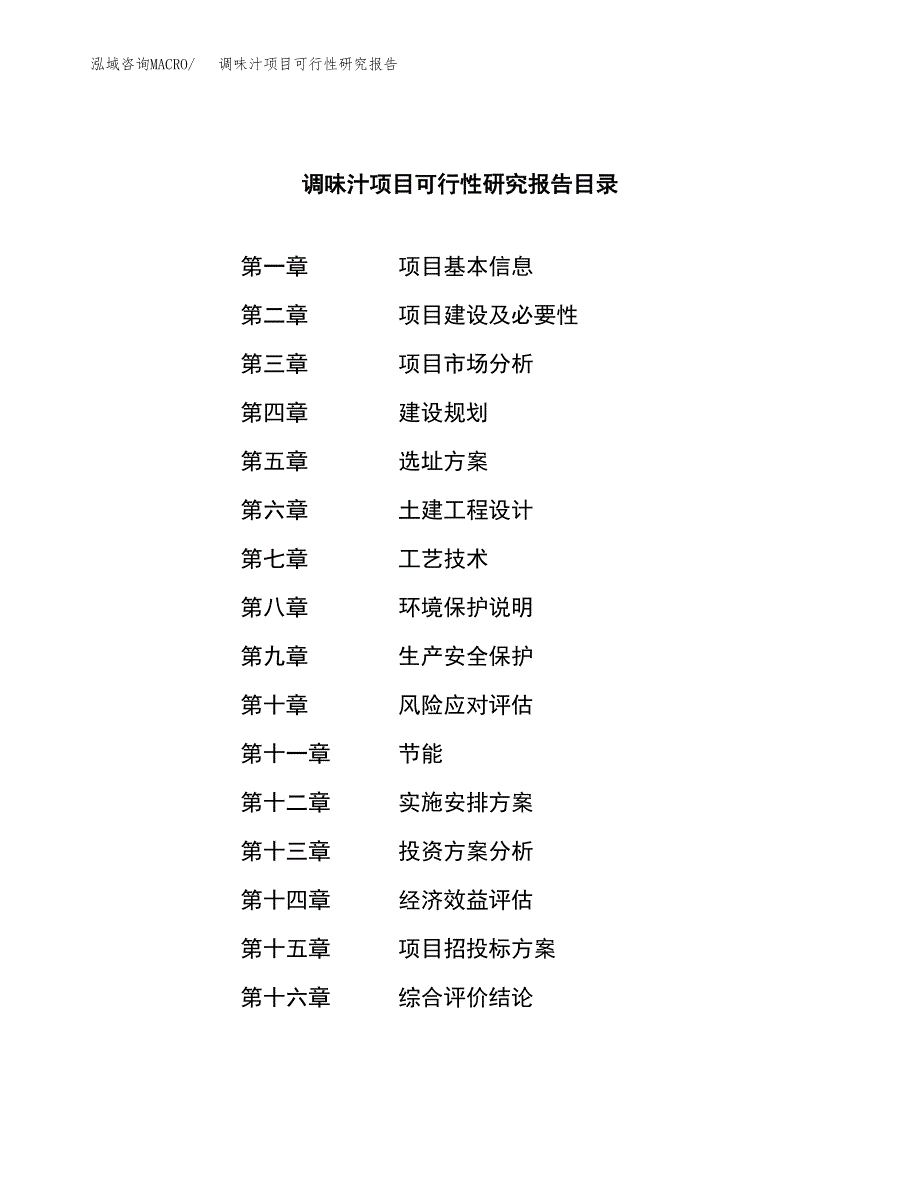 泓域咨询MACRO/ 调味汁项目可行性研究报告

调味汁项目可行性研究报告目录

第一章 项目基本信息

第二章 项目建设及必要性

第三章 项目市场分析

第四章 建设规划

第五章 选址方案

第六章 土建工程设计

第七章 工艺技术

第八章 环境保护说明

第九章 生产安全保护

第十章 风险应对评估

第十一章 节能

第十二章 实施安排方案

第十三章 投资方案分析

第十四章 经济效益评估

第十五章 项目招投标方案

第十六章 综合评价结论